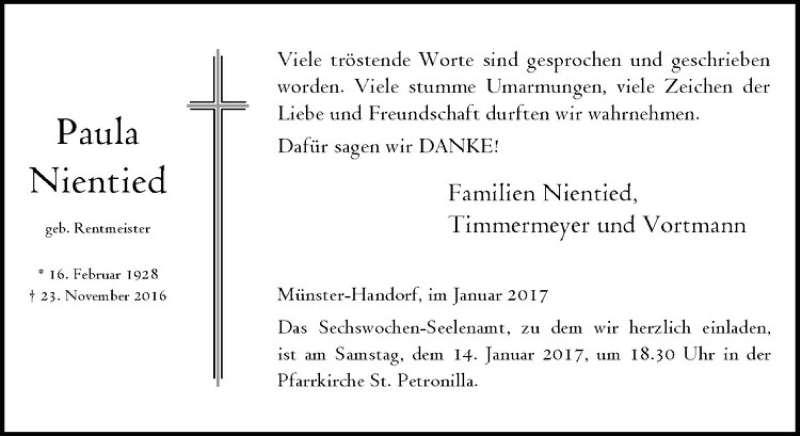 Paula
Nientied

geb. Rentmeister

* 16. Februar 1928
† 23. November 2016

Viele tröstende Worte sind gesprochen und geschrieben worden. Viele stumme Umarmungen, viele Zeichen der Liebe und Freundschaft durften wir wahrnehmen.

Dafür sagen wir DANKE!

Familien Nientied,
Timmermeyer und Vortmann

Münster-Handorf, im Januar 2017

Das Sechswochen-Seelenamt, zu dem wir herzlich einladen, ist am Samstag, dem 14. Januar 2017, um 18.30 Uhr in der Pfarrkirche St. Petronilla.